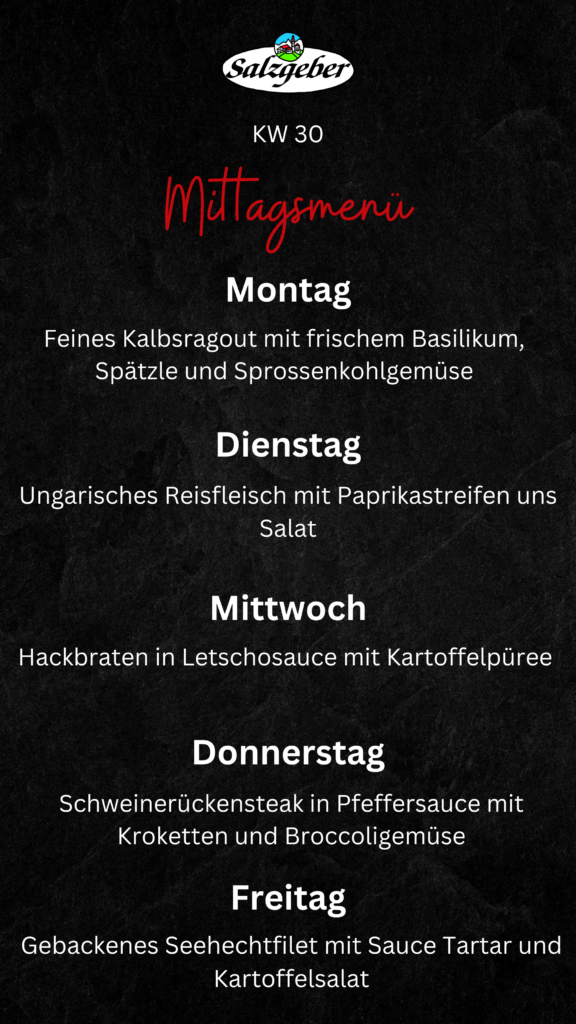 Salzgeber

KW 30

Mittagsmenü

Montag

Feines Kalbsragout mit frischem Basilikum, Spätzle und Sprossenkohlgemüse

Dienstag

Ungarisches Reisfleisch mit Paprikastreifen uns Salat

Mittwoch

Hackbraten in Letschosauce mit Kartoffelpüree

Donnerstag

Schweinerückensteak in Pfeffersauce mit Kroketten und Broccoligemüse

Freitag

Gebackenes Seehechtfilet mit Sauce Tartar und Kartoffelsalat